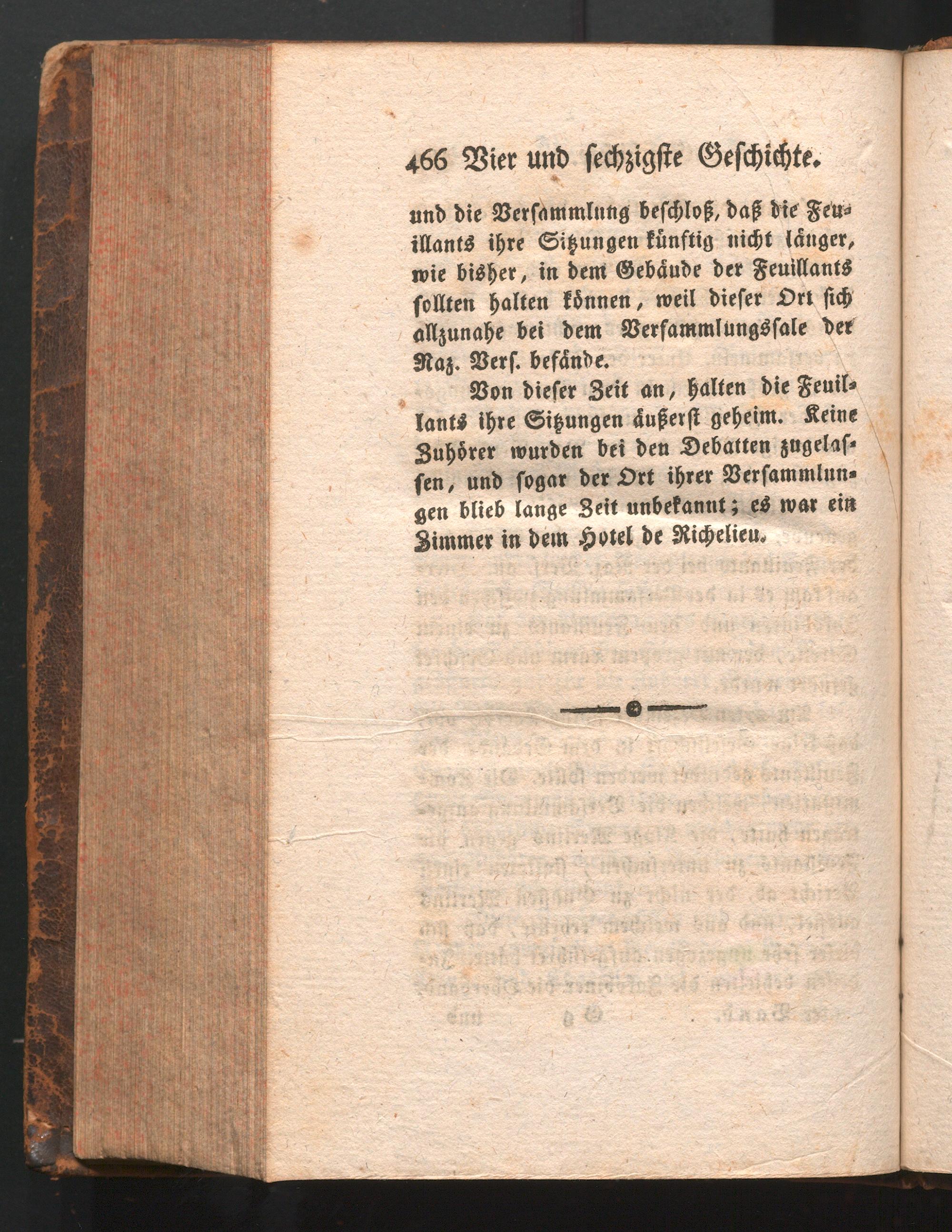 466 Vier und sechzigste Geschichte.

und die Versammlung beschloß, daß die Feuillants ihre Sitzungen künftig nicht länger, wie bisher, in dem Gebäude der Feuillants sollten halten können, weil dieser Ort sich allzunahe bei dem Versammlungssale der Naz. Vers. befände.

Von dieser Zeit an, halten die Feuillants ihre Sitzungen äußerst geheim. Keine Zuhörer wurden bei den Debatten zugelassen, und sogar der Ort ihrer Versammlungen blieb lange Zeit unbekannt; es war ein Zimmer in dem Hotel de Richelieu.